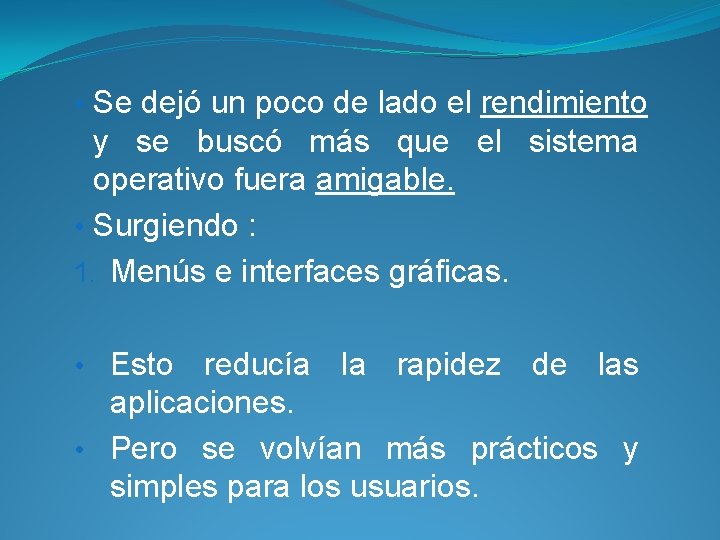 • Se dejó un poco de lado el rendimiento y se buscó más que el sistema operativo fuera amigable.

• Surgiendo :

1. Menús e interfaces gráficas.

• Esto reducía la rapidez de las aplicaciones.

• Pero se volvían más prácticos y simples para los usuarios.